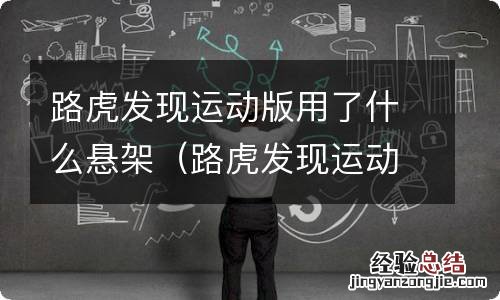 路虎发现运动版用了什么悬架（路虎发现运动

经验总结
jingyanzongjie.com